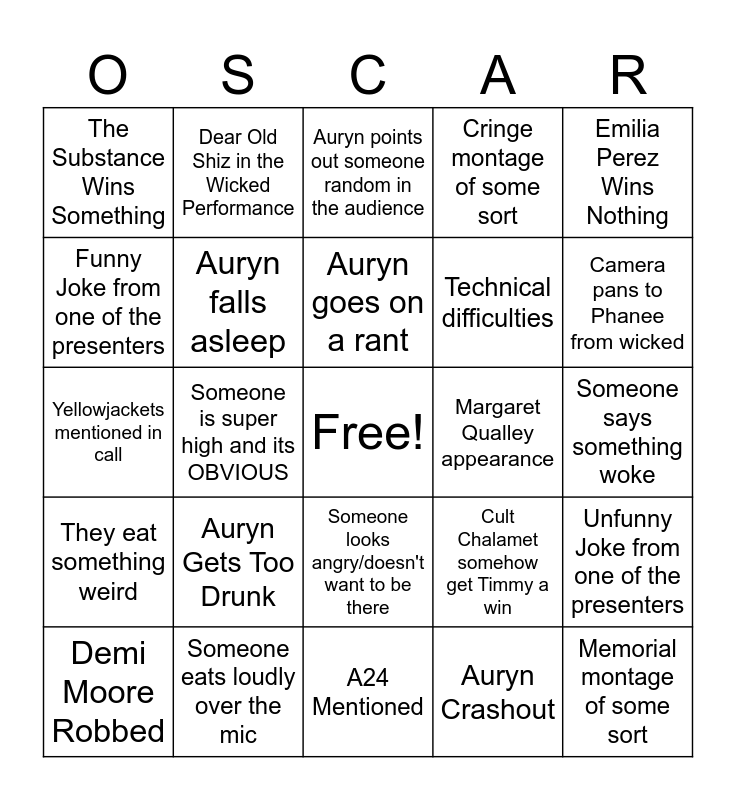 | O | S | C | A | R |
|---|---|---|---|---|
| The Substance Wins Something | Dear Old Shiz in the Wicked Performance | Auryn points out someone random in the audience | Cringe montage of some sort | Emilia Perez Wins Nothing |
| Funny Joke from one of the presenters | Auryn falls asleep | Auryn goes on a rant | Technical difficulties | Camera pans to Phanee from wicked |
| Yellowjackets mentioned in call | Someone is super high and its OBVIOUS | Free! | Margaret Qualley appearance | Someone says something woke |
| They eat something weird | Auryn Gets Too Drunk | Someone looks angry/doesn't want to be there | Cult Chalamet somehow get Timmy a win | Unfunny Joke from one of the presenters |
| Demi Moore Robbed | Someone eats loudly over the mic | A24 Mentioned | Auryn Crashout | Memorial montage of some sort |